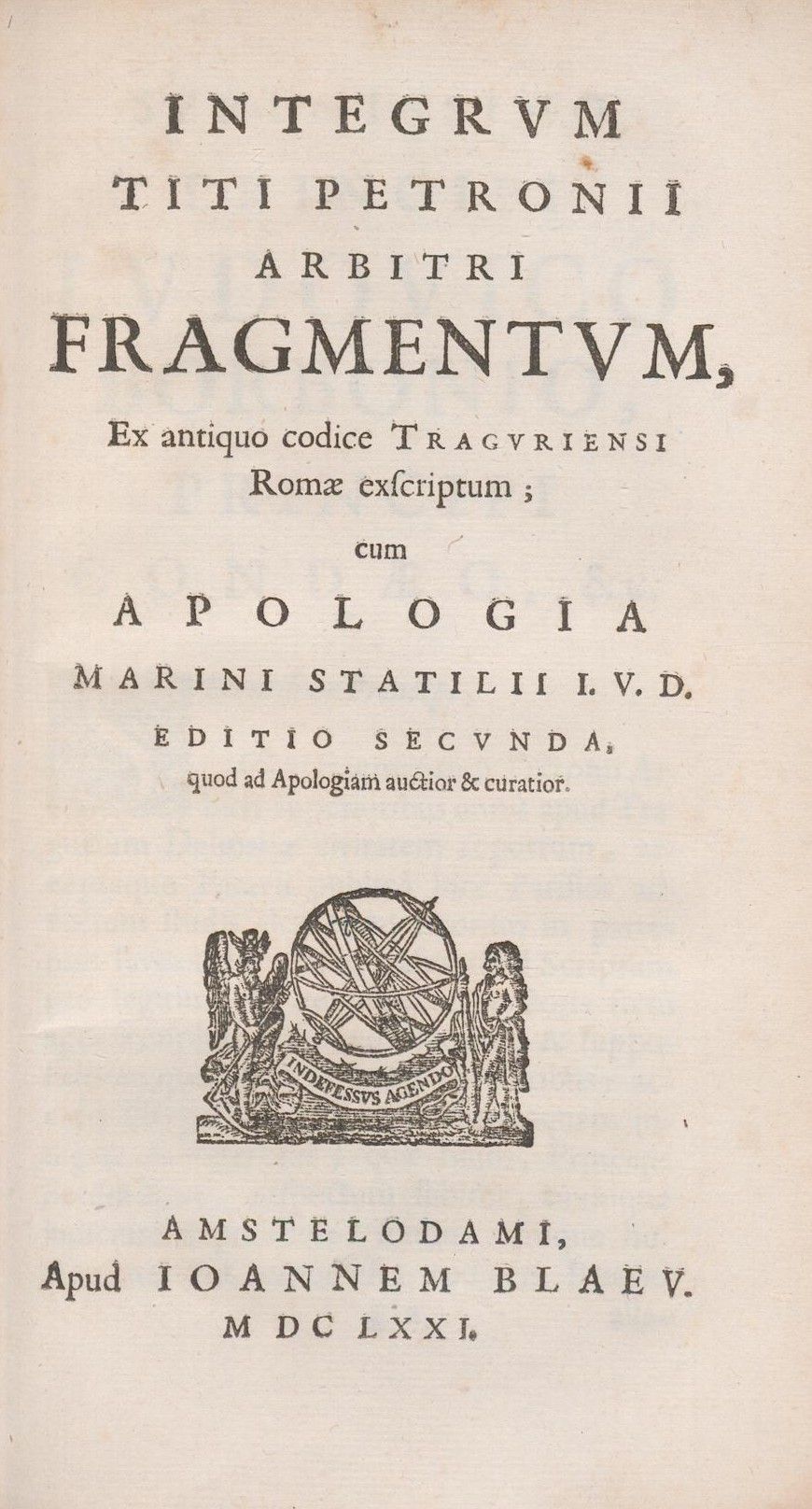 INTEGRVM
TITI PETRONII
ARBITRI
FRAGMENTVM,
Ex antiquo codice TRAGVRIENSI Romæ exſcriptum;
cum
APOLOGIA
MARINI STATILII I. V. D.
EDITIO SECVNDA,
quod ad Apologiam auctior & curatior.

INDEFESSVS AGENDO

AMSTELODAMI,
Apud IOANNEM BLAEV.
M DC LXXI.